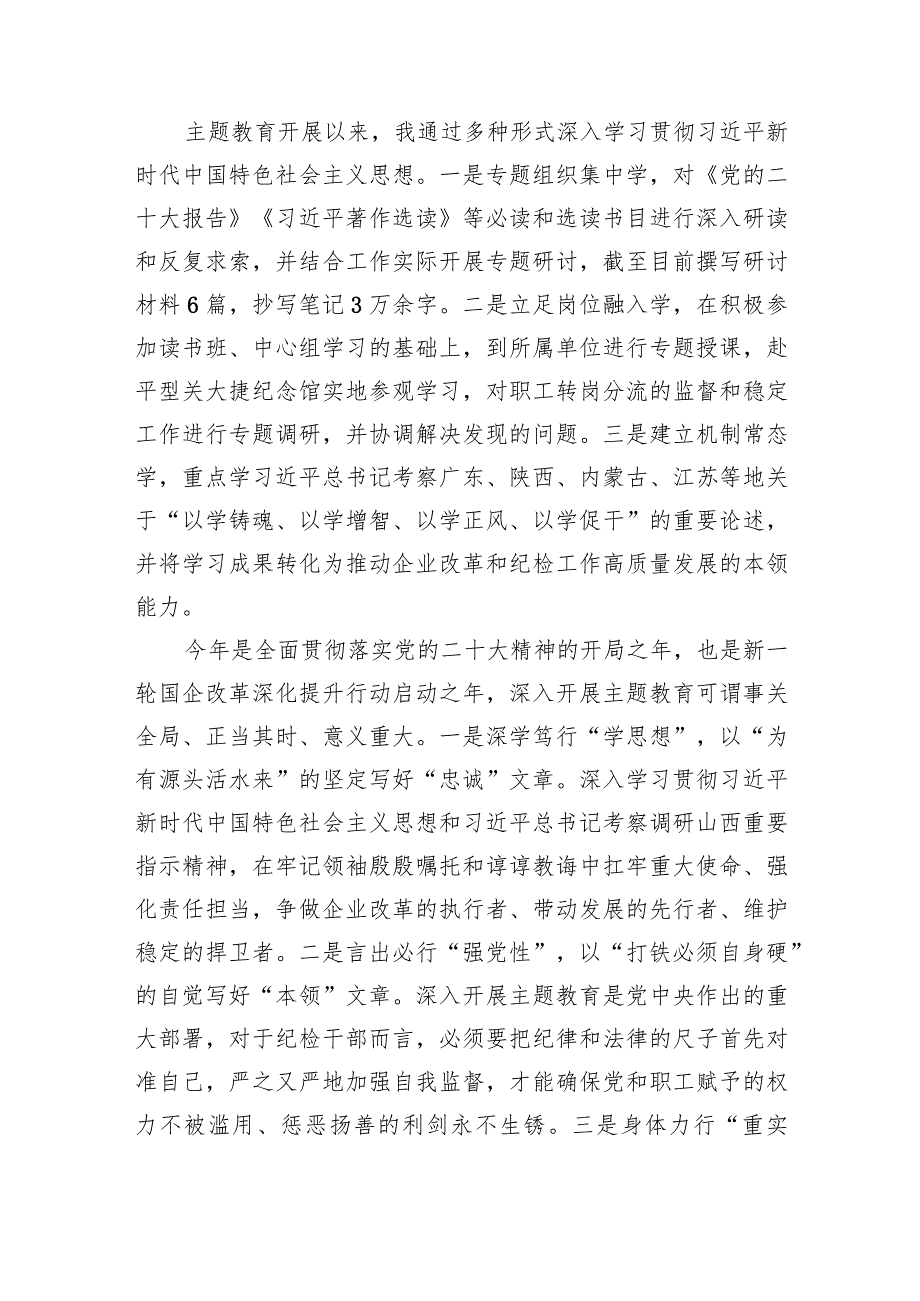 主题教育开展以来，我通过多种形式深入学习贯彻习近平新时代中国特色社会主义思想。一是专题组织集中学，对《党的二十大报告》《习近平著作选读》等必读和选读书目进行深入研读和反复求索，并结合工作实际开展专题研讨，截至目前撰写研讨材料6篇，抄写笔记3万余字。二是立足岗位融入学，在积极参加读书班、中心组学习的基础上，到所属单位进行专题授课，赴平型关大捷纪念馆实地参观学习，对职工转岗分流的监督和稳定工作进行专题调研，并协调解决发现的问题。三是建立机制常态学，重点学习近平总书记考察广东、陕西、内蒙古、江苏等地关于“以学铸魂、以学增智、以学正风、以学促干”的重要论述，并将学习成果转化为推动企业改革和纪检工作高质量发展的本领能力。

今年是全面贯彻落实党的二十大精神的开局之年，也是新一轮国企改革深化提升行动启动之年，深入开展主题教育可谓事关全局、正当其时、意义重大。一是深学笃行“学思想”，以“为有源头活水来”的坚定写好“忠诚”文章。深入学习贯彻习近平新时代中国特色社会主义思想和习近平总书记考察调研山西重要指示精神，在牢记领袖殷殷嘱托和谆谆教诲中扛牢重大使命、强化责任担当，争做企业改革的执行者、带动发展的先行者、维护稳定的捍卫者。二是言出必行“强党性”，以“打铁必须自身硬”的自觉写好“本领”文章。深入开展主题教育是党中央作出的重大部署，对于纪检干部而言，必须要把纪律和法律的尺子首先对准自己，严之又严地加强自我监督，才能确保党和职工赋予的权力不被滥用、惩恶扬善的利剑永不生锈。三是身体力行“重实